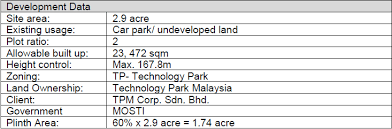 | Development Data | |
|---|---|
| Site area: | 2.9 acre |
| Existing usage: | Car park/ undeveloped land |
| Plot ratio: | 2 |
| Allowable built up: | 23, 472 sqm |
| Height control: | Max. 167.8m |
| Zoning: | TP- Technology Park |
| Land Ownership: | Technology Park Malaysia |
| Client: | TPM Corp. Sdn. Bhd. |
| Government | MOSTI |
| Plinth Area: | 60% x 2.9 acre = 1.74 acre |